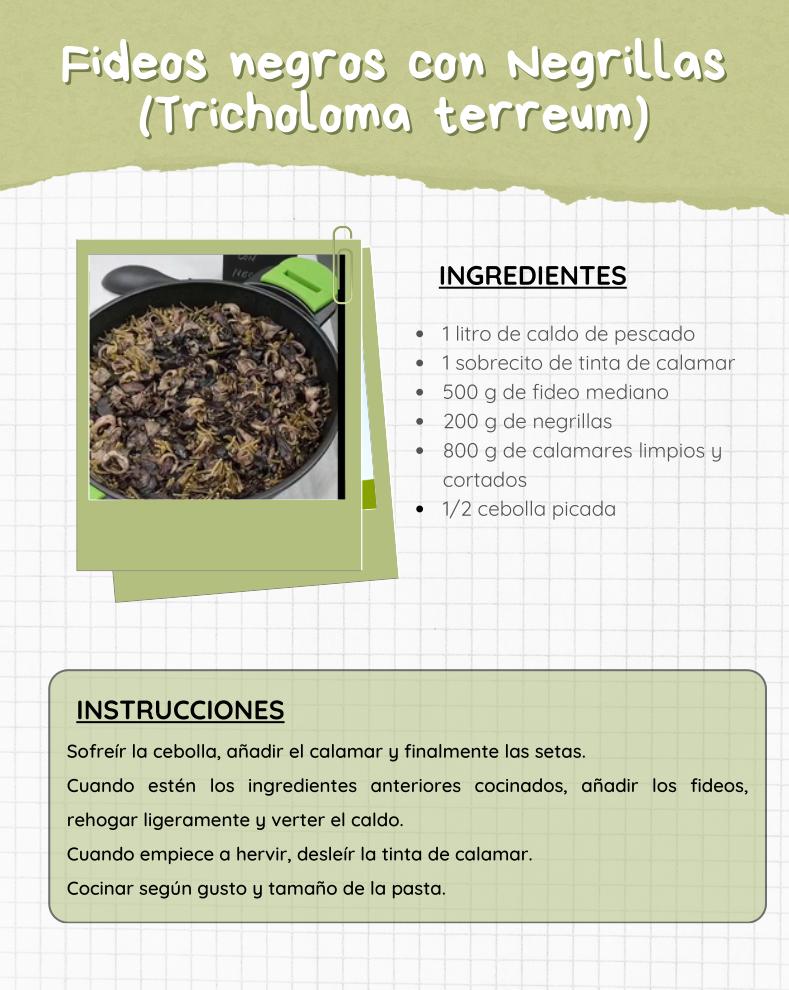 Fideos negros con Negrillas (Tricholoma terreum)

INGREDIENTES

• 1 litro de caldo de pescado
• 1 sobrecito de tinta de calamar
• 500 g de fideo mediano
• 200 g de negrillas
• 800 g de calamares limpios y cortados
• 1/2 cebolla picada

INSTRUCCIONES

Sofreír la cebolla, añadir el calamar y finalmente las setas.

Cuando estén los ingredientes anteriores cocinados, añadir los fideos, rehogar ligeramente y verter el caldo.

Cuando empiece a hervir, desleír la tinta de calamar.

Cocinar según gusto y tamaño de la pasta.